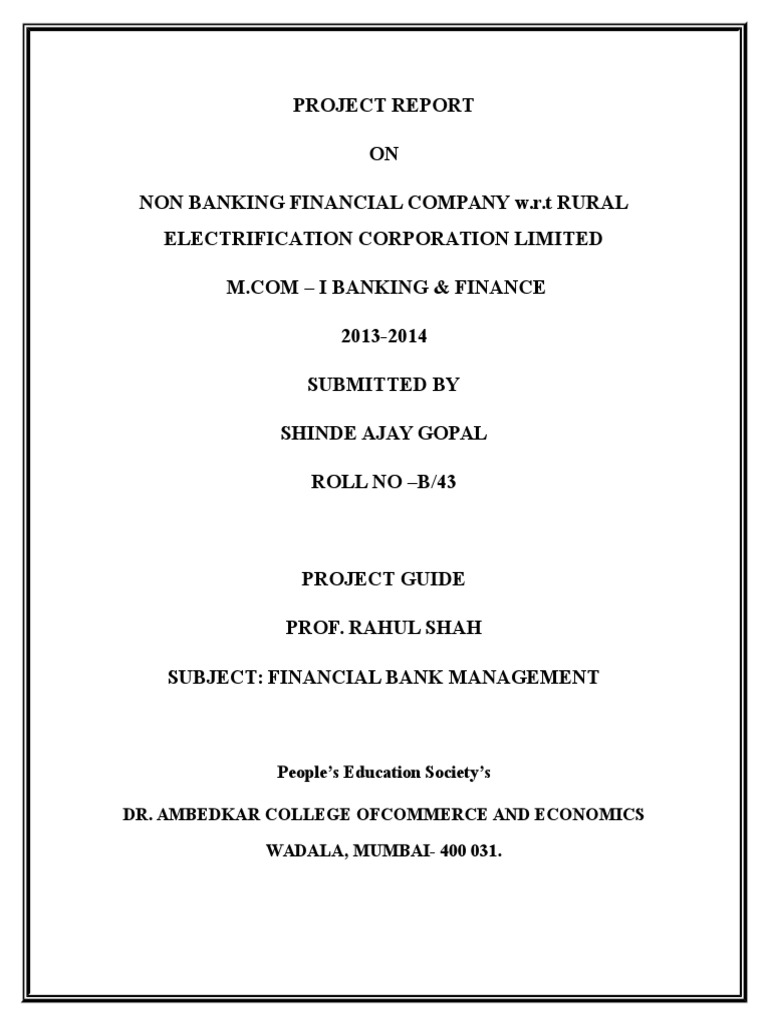 PROJECT REPORT

ON

NON BANKING FINANCIAL COMPANY w.r.t RURAL ELECTRIFICATION CORPORATION LIMITED

M.COM – I BANKING & FINANCE

2013-2014

SUBMITTED BY

SHINDE AJAY GOPAL

ROLL NO –B/43

PROJECT GUIDE

PROF. RAHUL SHAH

SUBJECT: FINANCIAL BANK MANAGEMENT

People's Education Society's

DR. AMBEDKAR COLLEGE OFCOMMERCE AND ECONOMICS

WADALA, MUMBAI- 400 031.